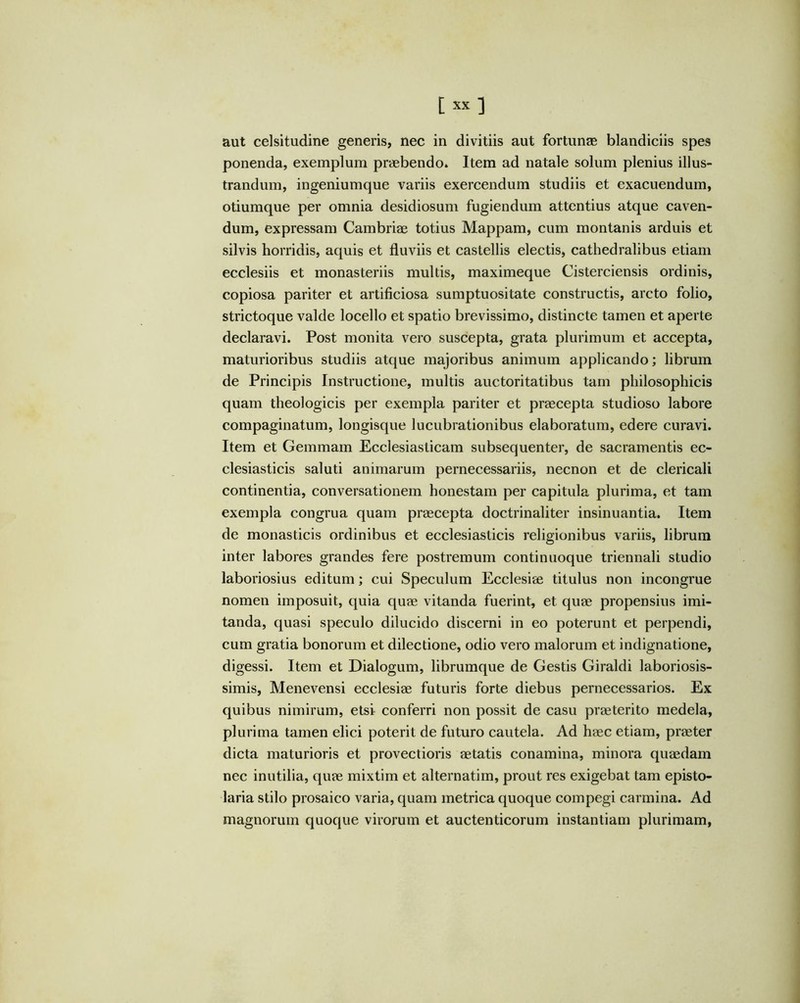 [ xx ]

aut celsitudine generis, nec in divitiis aut fortunæ blandiciis spes ponenda, exemplum præbendo. Item ad natale solum plenius illustrandum, ingeniumque variis exercendum studiis et exacuendum, otiumque per omnia desidiosum fugiendum attentius atque cavendum, expressam Cambriæ totius Mappam, cum montanis arduis et silvis horridis, aquis et fluviis et castellis electis, cathedralibus etiam ecclesiis et monasteriis multis, maximeque Cisterciensis ordinis, copiosa pariter et artificiosa sumptuositate constructis, arcto folio, strictoque valde locello et spatio brevissimo, distincte tamen et aperte declaravi. Post monita vero suscepta, grata plurimum et accepta, maturioribus studiis atque majoribus animum applicando; librum de Principis Instructione, multis auctoritatibus tam philosophicis quam theologicis per exempla pariter et præcepta studioso labore compaginatum, longisque lucubrationibus elaboratum, edere curavi. Item et Gemmam Ecclesiasticam subsequenter, de sacramentis ecclesiasticis saluti animarum pernecessariis, necnon et de clericali continentia, conversationem honestam per capitula plurima, et tam exempla congrua quam præcepta doctrinaliter insinuantia. Item de monasticis ordinibus et ecclesiasticis religionibus variis, librum inter labores grandes fere postremum continuoque triennali studio laboriosius editum; cui Speculum Ecclesiæ titulus non incongrue nomen imposuit, quia quæ vitanda fuerint, et quæ propensius imitanda, quasi speculo dilucido discerni in eo poterunt et perpendi, cum gratia bonorum et dilectione, odio vero malorum et indignatione, digessi. Item et Dialogum, librumque de Gestis Giraldi laboriosissimis, Menevensi ecclesiæ futuris forte diebus pernecessarios. Ex quibus nimirum, etsi conferri non possit de casu præterito medela, plurima tamen elici poterit de futuro cautela. Ad hæc etiam, præter dicta maturioris et provectioris ætatis conamina, minora quædam nec inutilia, quæ mixtim et alternatim, prout res exigebat tam epistolaria stilo prosaico varia, quam metrica quoque compegi carmina. Ad magnorum quoque virorum et auctenticorum instantiam plurimam,